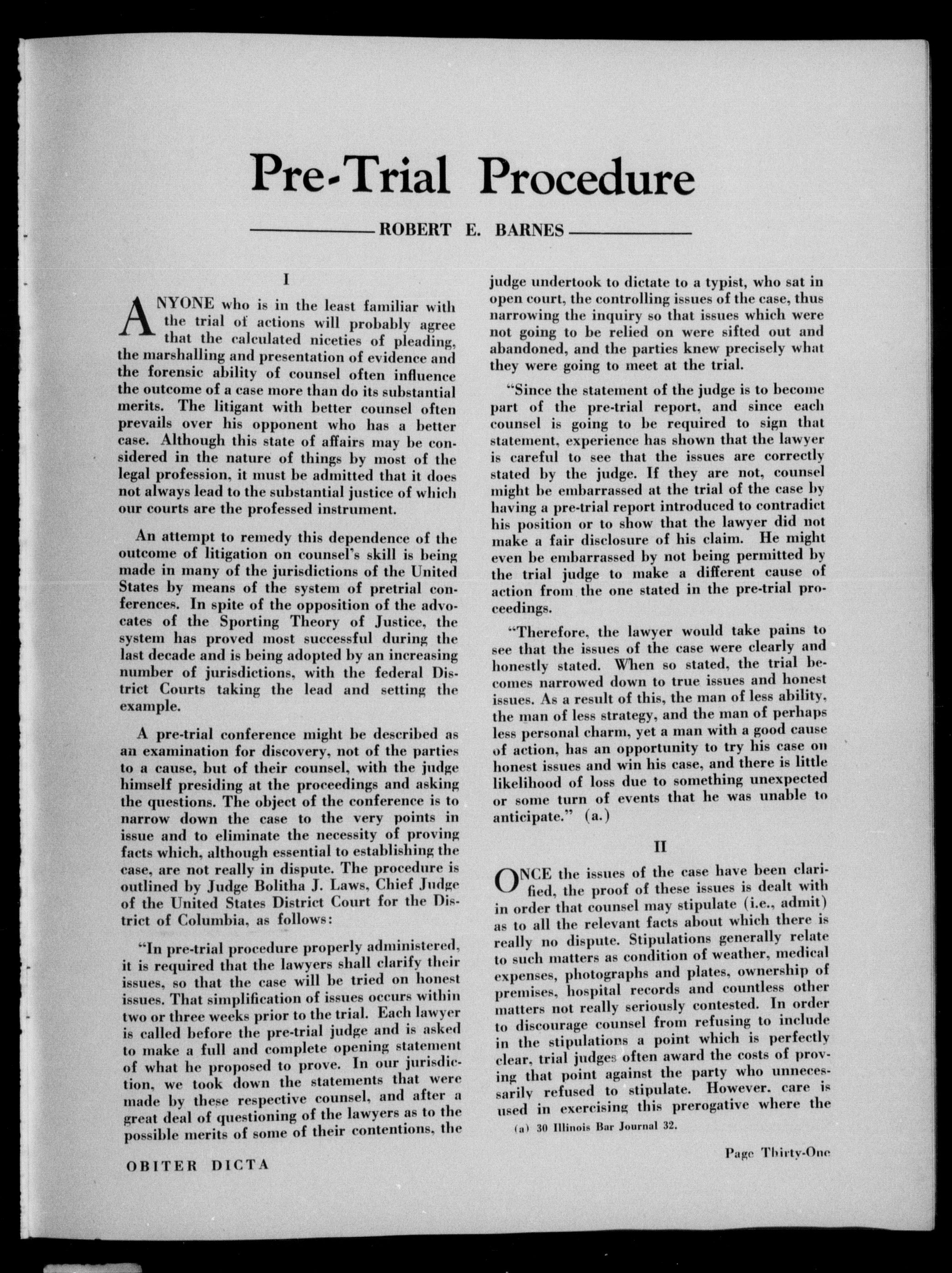 Pre-Trial Procedure

ROBERT E. BARNES

I

ANYONE who is in the least familiar with the trial of actions will probably agree that the calculated niceties of pleading, the marshalling and presentation of evidence and the forensic ability of counsel often influence the outcome of a case more than do its substantial merits. The litigant with better counsel often prevails over his opponent who has a better case. Although this state of affairs may be considered in the nature of things by most of the legal profession, it must be admitted that it does not always lead to the substantial justice of which our courts are the professed instrument.

An attempt to remedy this dependence of the outcome of litigation on counsel's skill is being made in many of the jurisdictions of the United States by means of the system of pretrial conferences. In spite of the opposition of the advocates of the Sporting Theory of Justice, the system has proved most successful during the last decade and is being adopted by an increasing number of jurisdictions, with the federal District Courts taking the lead and setting the example.

A pre-trial conference might be described as an examination for discovery, not of the parties to a cause, but of their counsel, with the judge himself presiding at the proceedings and asking the questions. The object of the conference is to narrow down the case to the very points in issue and to eliminate the necessity of proving facts which, although essential to establishing the case, are not really in dispute. The procedure is outlined by Judge Bolitha J. Laws, Chief Judge of the United States District Court for the District of Columbia, as follows:

"In pre-trial procedure properly administered, it is required that the lawyers shall clarify their issues, so that the case will be tried on honest issues. That simplification of issues occurs within two or three weeks prior to the trial. Each lawyer is called before the pre-trial judge and is asked to make a full and complete opening statement of what he proposed to prove. In our jurisdiction, we took down the statements that were made by these respective counsel, and after a great deal of questioning of the lawyers as to the possible merits of some of their contentions, the judge undertook to dictate to a typist, who sat in open court, the controlling issues of the case, thus narrowing the inquiry so that issues which were not going to be relied on were sifted out and abandoned, and the parties knew precisely what they were going to meet at the trial.

"Since the statement of the judge is to become part of the pre-trial report, and since each counsel is going to be required to sign that statement, experience has shown that the lawyer is careful to see that the issues are correctly stated by the judge. If they are not, counsel might be embarrassed at the trial of the case by having a pre-trial report introduced to contradict his position or to show that the lawyer did not make a fair disclosure of his claim. He might even be embarrassed by not being permitted by the trial judge to make a different cause of action from the one stated in the pre-trial proceedings.

"Therefore, the lawyer would take pains to see that the issues of the case were clearly and honestly stated. When so stated, the trial becomes narrowed down to true issues and honest issues. As a result of this, the man of less ability, the man of less strategy, and the man of perhaps less personal charm, yet a man with a good cause of action, has an opportunity to try his case on honest issues and win his case, and there is little likelihood of loss due to something unexpected or some turn of events that he was unable to anticipate." (a.)

II

ONCE the issues of the case have been clarified, the proof of these issues is dealt with in order that counsel may stipulate (i.e., admit) as to all the relevant facts about which there is really no dispute. Stipulations generally relate to such matters as condition of weather, medical expenses, photographs and plates, ownership of premises, hospital records and countless other matters not really seriously contested. In order to discourage counsel from refusing to include in the stipulations a point which is perfectly clear, trial judges often award the costs of proving that point against the party who unnecessarily refused to stipulate. However. care is used in exercising this prerogative where the

(a) 30 Illinois Bar Journal 32.

OBITER DICTA

Page Thirty-One